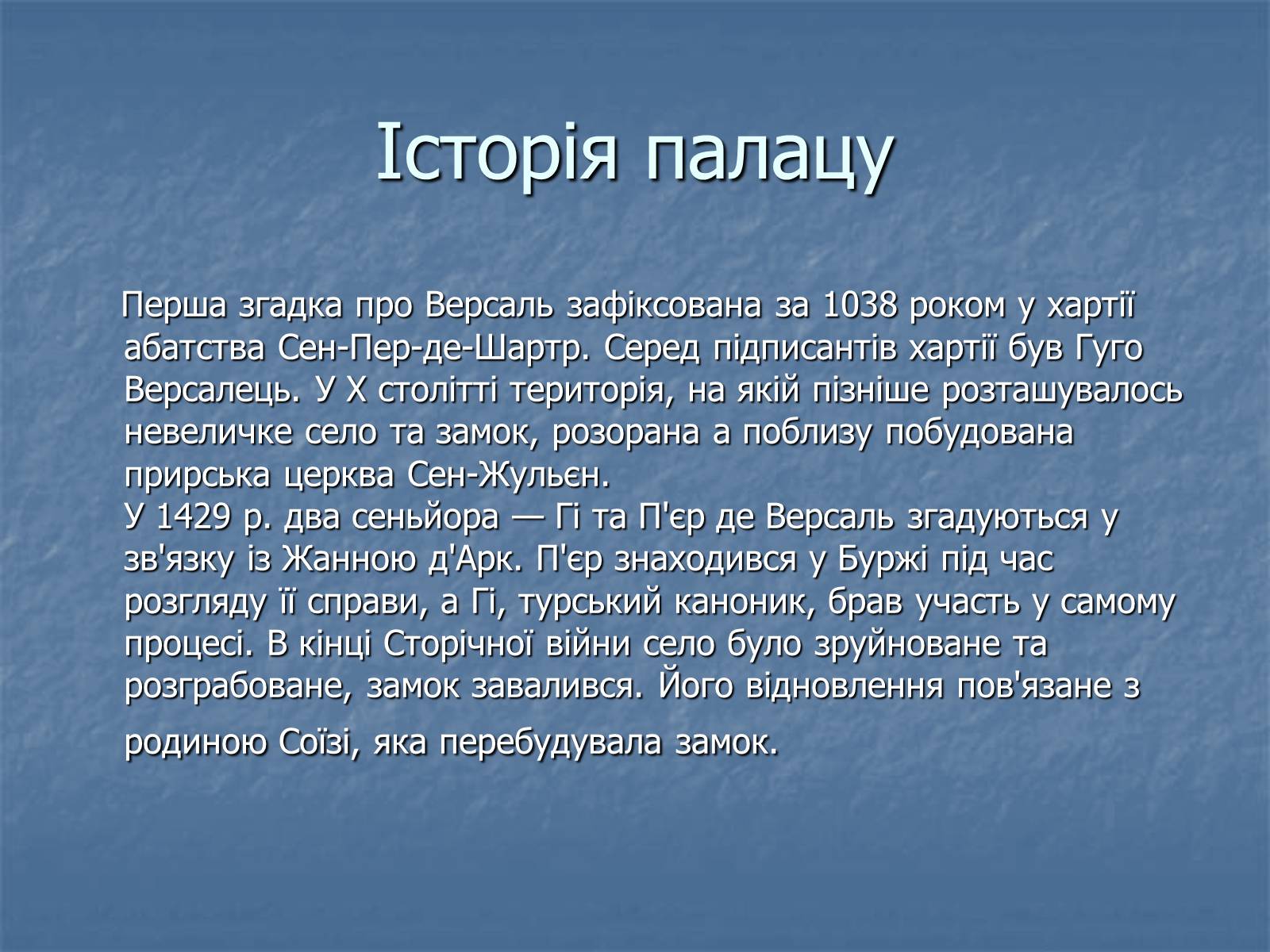 Історія палацу

Перша згадка про Версаль зафіксована за 1038 роком у хартії абатства Сен-Пер-де-Шартр. Серед підписантів хартії був Гуго Версалець. У X столітті територія, на якій пізніше розташувалось невеличке село та замок, розорана а поблизу побудована прирська церква Сен-Жульєн.
У 1429 р. два сеньйора — Гі та П'єр де Версаль згадуються у зв'язку із Жанною д'Арк. П'єр знаходився у Буржі під час розгляду її справи, а Гі, турський каноник, брав участь у самому процесі. В кінці Сторічної війни село було зруйноване та розграбоване, замок завалився. Його відновлення пов'язане з родиною Соїзі, яка перебудувала замок.